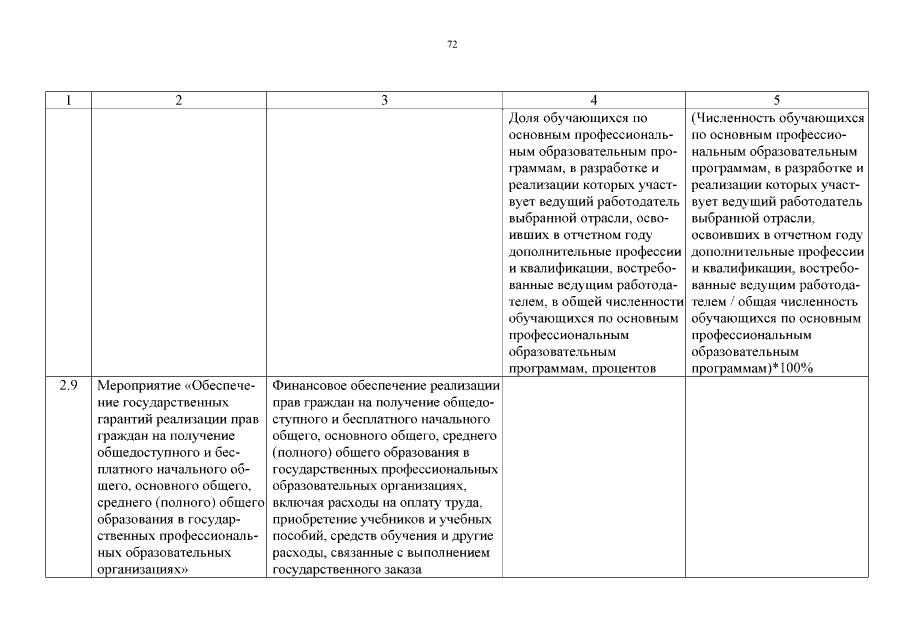 72

| 1 | 2 | 3 | 4 | 5 |
|---|---|---|---|---|
| | | | Доля обучающихся по основным профессиональным образовательным программам, в разработке и реализации которых участвует ведущий работодатель выбранной отрасли, освоивших в отчетном году дополнительные профессии и квалификации, востребованные ведущим работодателем, в общей численности обучающихся по основным профессиональным образовательным программам, процентов | (Численность обучающихся по основным профессиональным образовательным программам, в разработке и реализации которых участвует ведущий работодатель выбранной отрасли, освоивших в отчетном году дополнительные профессии и квалификации, востребованные ведущим работодателем / общая численность обучающихся по основным профессиональным образовательным программам)*100% |
| 2.9 | Мероприятие «Обеспечение государственных гарантий реализации прав граждан на получение общедоступного и бесплатного начального общего, основного общего, среднего (полного) общего образования в государственных профессиональных образовательных организациях» | Финансовое обеспечение реализации прав граждан на получение общедоступного и бесплатного начального общего, основного общего, среднего (полного) общего образования в государственных профессиональных образовательных организациях, включая расходы на оплату труда, приобретение учебников и учебных пособий, средств обучения и другие расходы, связанные с выполнением государственного заказа | | |